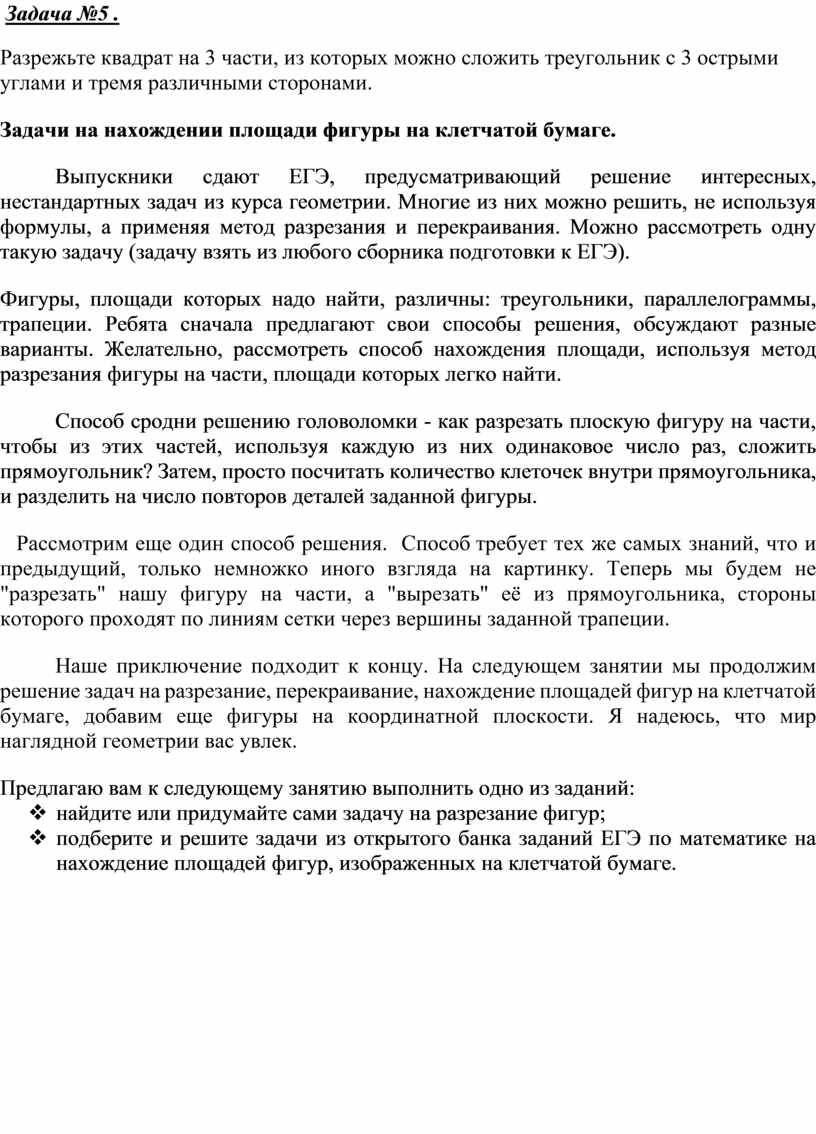 Задача №5 .

Разрежьте квадрат на 3 части, из которых можно сложить треугольник с 3 острыми углами и тремя различными сторонами.

Задачи на нахождении площади фигуры на клетчатой бумаге.

Выпускники сдают ЕГЭ, предусматривающий решение интересных, нестандартных задач из курса геометрии. Многие из них можно решить, не используя формулы, а применяя метод разрезания и перекраивания. Можно рассмотреть одну такую задачу (задачу взять из любого сборника подготовки к ЕГЭ).

Фигуры, площади которых надо найти, различны: треугольники, параллелограммы, трапеции. Ребята сначала предлагают свои способы решения, обсуждают разные варианты. Желательно, рассмотреть способ нахождения площади, используя метод разрезания фигуры на части, площади которых легко найти.

Способ сродни решению головоломки - как разрезать плоскую фигуру на части, чтобы из этих частей, используя каждую из них одинаковое число раз, сложить прямоугольник? Затем, просто посчитать количество клеточек внутри прямоугольника, и разделить на число повторов деталей заданной фигуры.

Рассмотрим еще один способ решения. Способ требует тех же самых знаний, что и предыдущий, только немножко иного взгляда на картинку. Теперь мы будем не "разрезать" нашу фигуру на части, а "вырезать" её из прямоугольника, стороны которого проходят по линиям сетки через вершины заданной трапеции.

Наше приключение подходит к концу. На следующем занятии мы продолжим решение задач на разрезание, перекраивание, нахождение площадей фигур на клетчатой бумаге, добавим еще фигуры на координатной плоскости. Я надеюсь, что мир наглядной геометрии вас увлек.

Предлагаю вам к следующему занятию выполнить одно из заданий:
❖ найдите или придумайте сами задачу на разрезание фигур;
❖ подберите и решите задачи из открытого банка заданий ЕГЭ по математике на нахождение площадей фигур, изображенных на клетчатой бумаге.